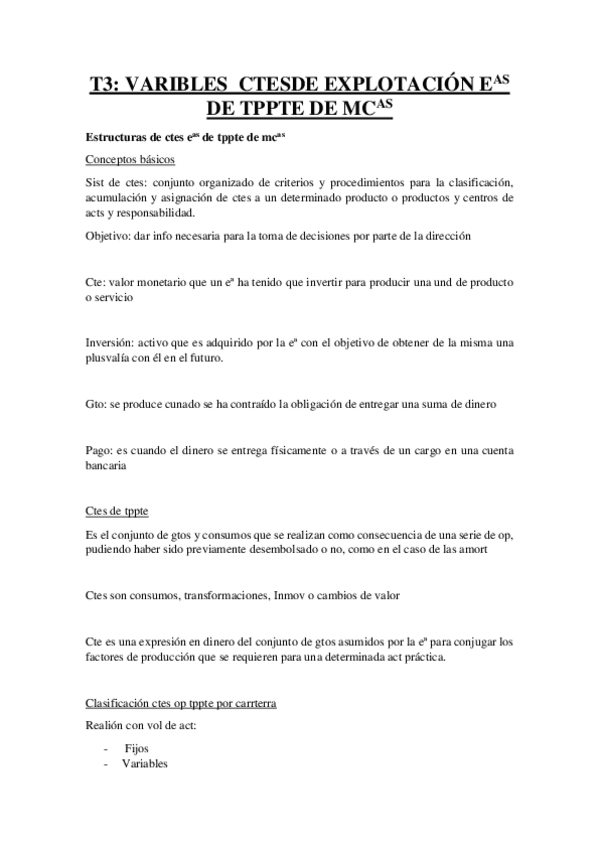 T3: VARIBLES CTESDE EXPLOTACIÓN E$^{AS}$ DE TPPTE DE MC$^{AS}$

Estructuras de ctes e$^{as}$ de tppte de mc$^{as}$

Conceptos básicos

Sist de ctes: conjunto organizado de criterios y procedimientos para la clasificación, acumulación y asignación de ctes a un determinado producto o productos y centros de acts y responsabilidad.

Objetivo: dar info necesaria para la toma de decisiones por parte de la dirección

Cte: valor monetario que un e$^{a}$ ha tenido que invertir para producir una und de producto o servicio

Inversión: activo que es adquirido por la e$^{a}$ con el objetivo de obtener de la misma una plusvalía con él en el futuro.

Gto: se produce cunado se ha contraído la obligación de entregar una suma de dinero

Pago: es cuando el dinero se entrega físicamente o a través de un cargo en una cuenta bancaria

Ctes de tppte

Es el conjunto de gtos y consumos que se realizan como consecuencia de una serie de op, pudiendo haber sido previamente desembolsado o no, como en el caso de las amort

Ctes son consumos, transformaciones, Inmov o cambios de valor

Cte es una expresión en dinero del conjunto de gtos asumidos por la e$^{a}$ para conjugar los factores de producción que se requieren para una determinada act práctica.

Clasificación ctes op tppte por carrterra

Realión con vol de act:

- Fijos
- Variables